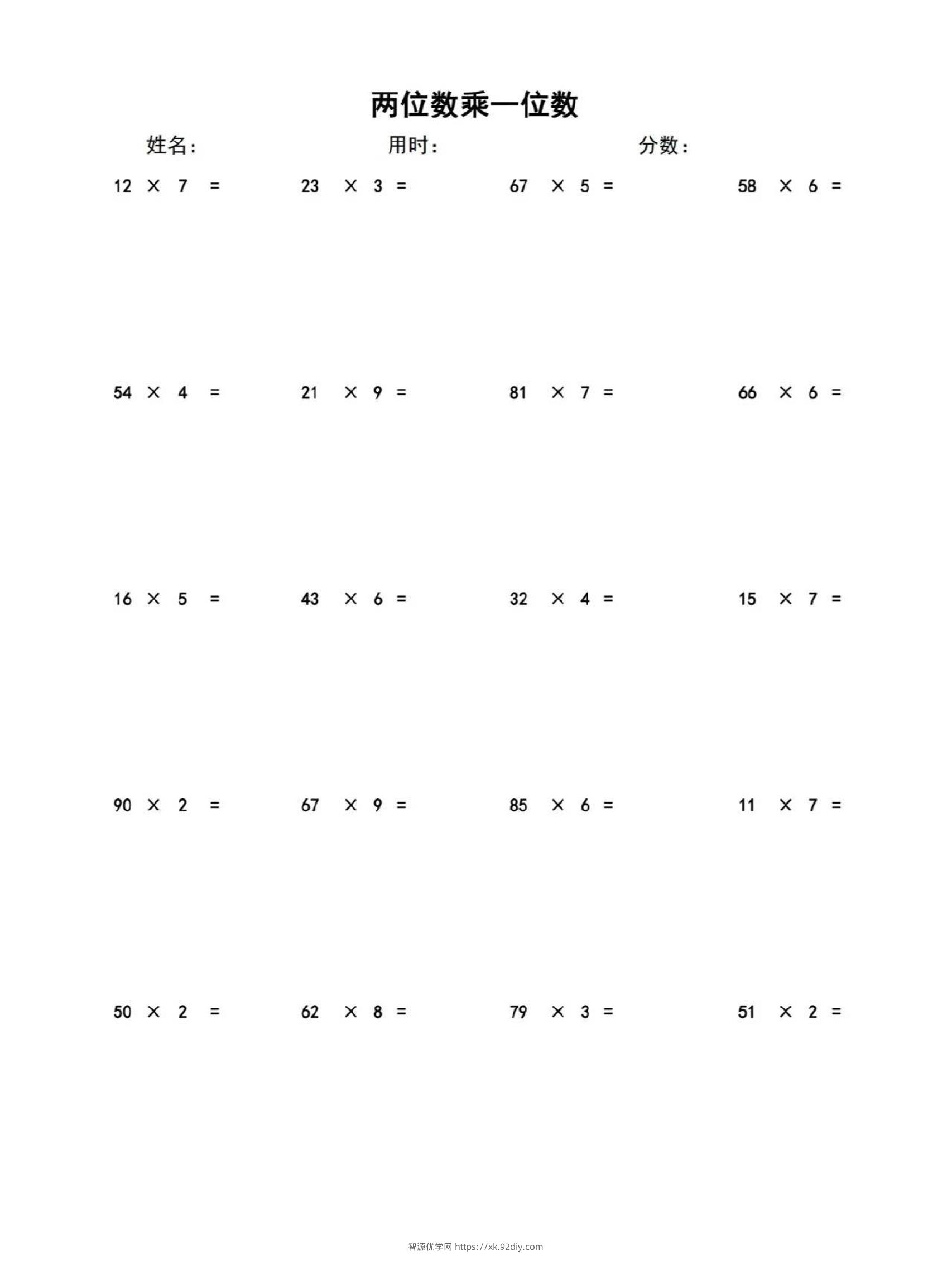 两位数乘一位数

姓名：　　用时：　　分数：

$12 \times 7 =$　　$23 \times 3 =$　　$67 \times 5 =$　　$58 \times 6 =$

$54 \times 4 =$　　$21 \times 9 =$　　$81 \times 7 =$　　$66 \times 6 =$

$16 \times 5 =$　　$43 \times 6 =$　　$32 \times 4 =$　　$15 \times 7 =$

$90 \times 2 =$　　$67 \times 9 =$　　$85 \times 6 =$　　$11 \times 7 =$

$50 \times 2 =$　　$62 \times 8 =$　　$79 \times 3 =$　　$51 \times 2 =$

智源优学网 https://xk.92diy.com